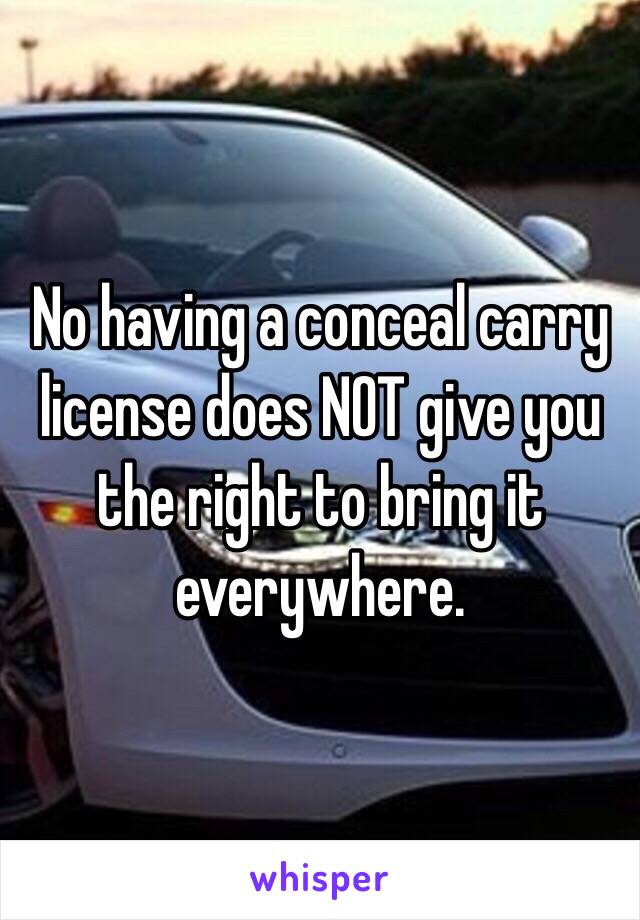 No having a conceal carry license does NOT give you the right to bring it everywhere.

whisper